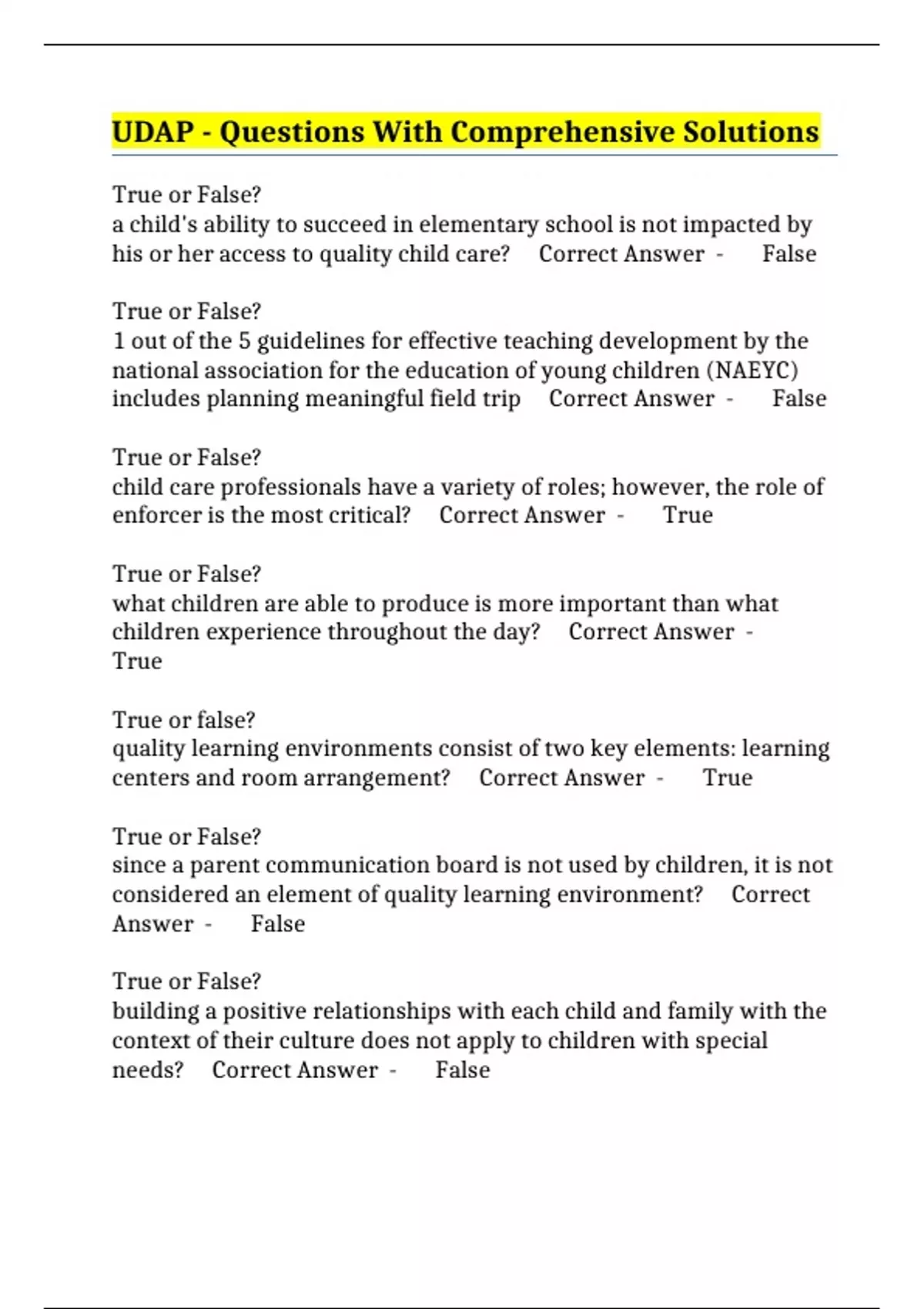 UDAP - Questions With Comprehensive Solutions

True or False?
a child's ability to succeed in elementary school is not impacted by his or her access to quality child care? Correct Answer - False

True or False?
1 out of the 5 guidelines for effective teaching development by the national association for the education of young children (NAEYC) includes planning meaningful field trip Correct Answer - False

True or False?
child care professionals have a variety of roles; however, the role of enforcer is the most critical? Correct Answer - True

True or False?
what children are able to produce is more important than what children experience throughout the day? Correct Answer - True

True or false?
quality learning environments consist of two key elements: learning centers and room arrangement? Correct Answer - True

True or False?
since a parent communication board is not used by children, it is not considered an element of quality learning environment? Correct Answer - False

True or False?
building a positive relationships with each child and family with the context of their culture does not apply to children with special needs? Correct Answer - False